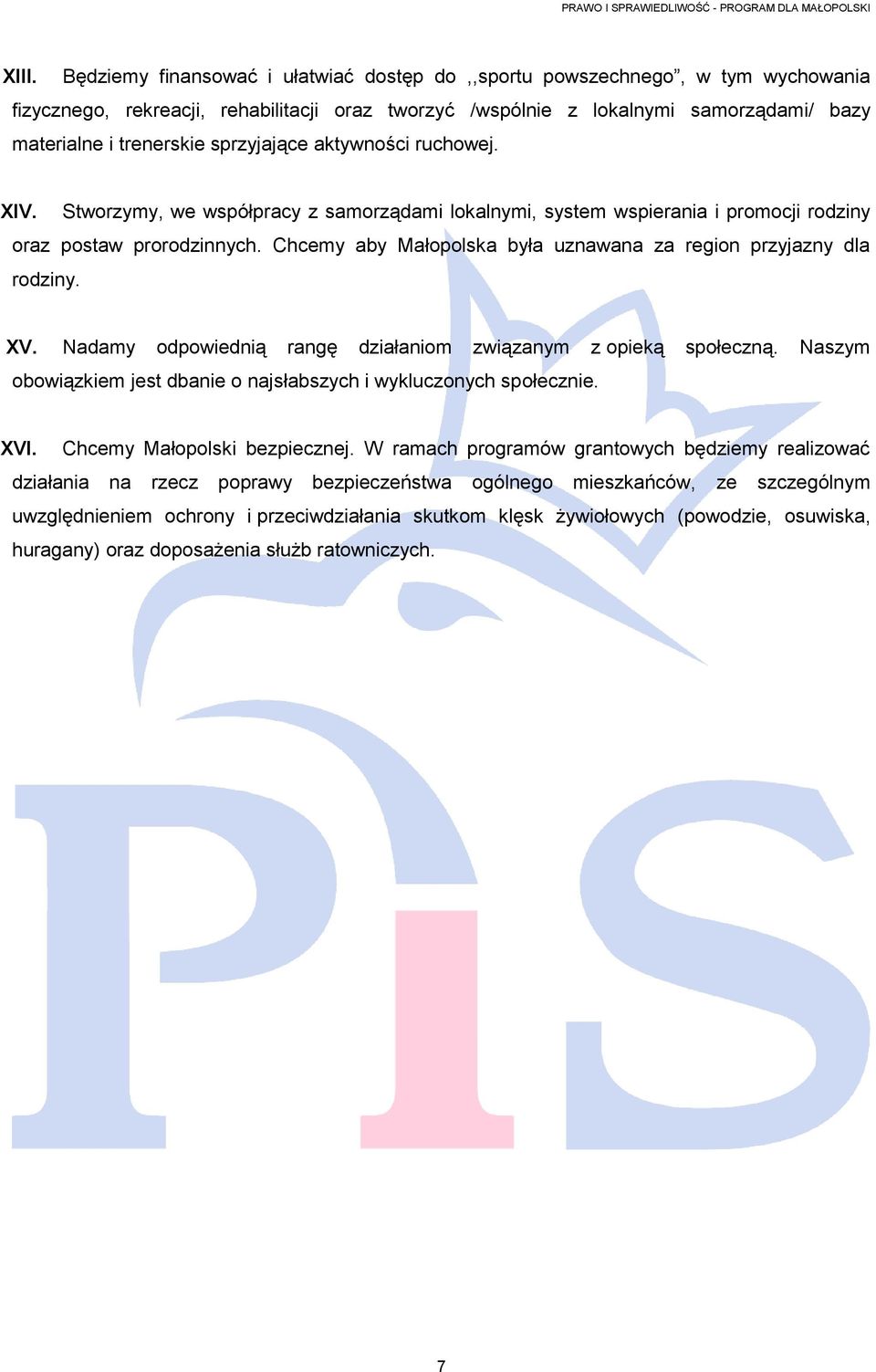 PRAWO I SPRAWIEDLIWOŚĆ - PROGRAM DLA MAŁOPOLSKI

XIII. Będziemy finansować i ułatwiać dostęp do ,,sportu powszechnego”, w tym wychowania fizycznego, rekreacji, rehabilitacji oraz tworzyć /wspólnie z lokalnymi samorządami/ bazy materialne i trenerskie sprzyjające aktywności ruchowej.

XIV. Stworzymy, we współpracy z samorządami lokalnymi, system wspierania i promocji rodziny oraz postaw prorodzinnych. Chcemy aby Małopolska była uznawana za region przyjazny dla rodziny.

XV. Nadamy odpowiednią rangę działaniom związanym z opieką społeczną. Naszym obowiązkiem jest dbanie o najsłabszych i wykluczonych społecznie.

XVI. Chcemy Małopolski bezpiecznej. W ramach programów grantowych będziemy realizować działania na rzecz poprawy bezpieczeństwa ogólnego mieszkańców, ze szczególnym uwzględnieniem ochrony i przeciwdziałania skutkom klęsk żywiołowych (powodzie, osuwiska, huragany) oraz doposażenia służb ratowniczych.

PiS

7